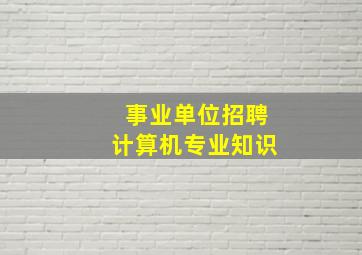 事业单位招聘
计算机专业知识